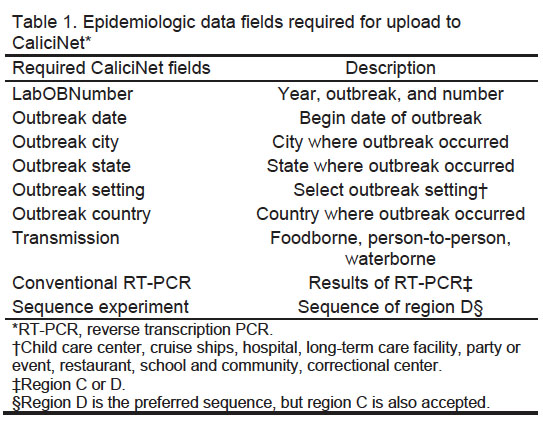 Table 1. Epidemiologic data fields required for upload to CaliciNet*

| Required CaliciNet fields | Description |
|---|---|
| LabOBNumber | Year, outbreak, and number |
| Outbreak date | Begin date of outbreak |
| Outbreak city | City where outbreak occurred |
| Outbreak state | State where outbreak occurred |
| Outbreak setting | Select outbreak setting† |
| Outbreak country | Country where outbreak occurred |
| Transmission | Foodborne, person-to-person, waterborne |
| Conventional RT-PCR | Results of RT-PCR‡ |
| Sequence experiment | Sequence of region D§ |

*RT-PCR, reverse transcription PCR.
†Child care center, cruise ships, hospital, long-term care facility, party or event, restaurant, school and community, correctional center.
‡Region C or D.
§Region D is the preferred sequence, but region C is also accepted.